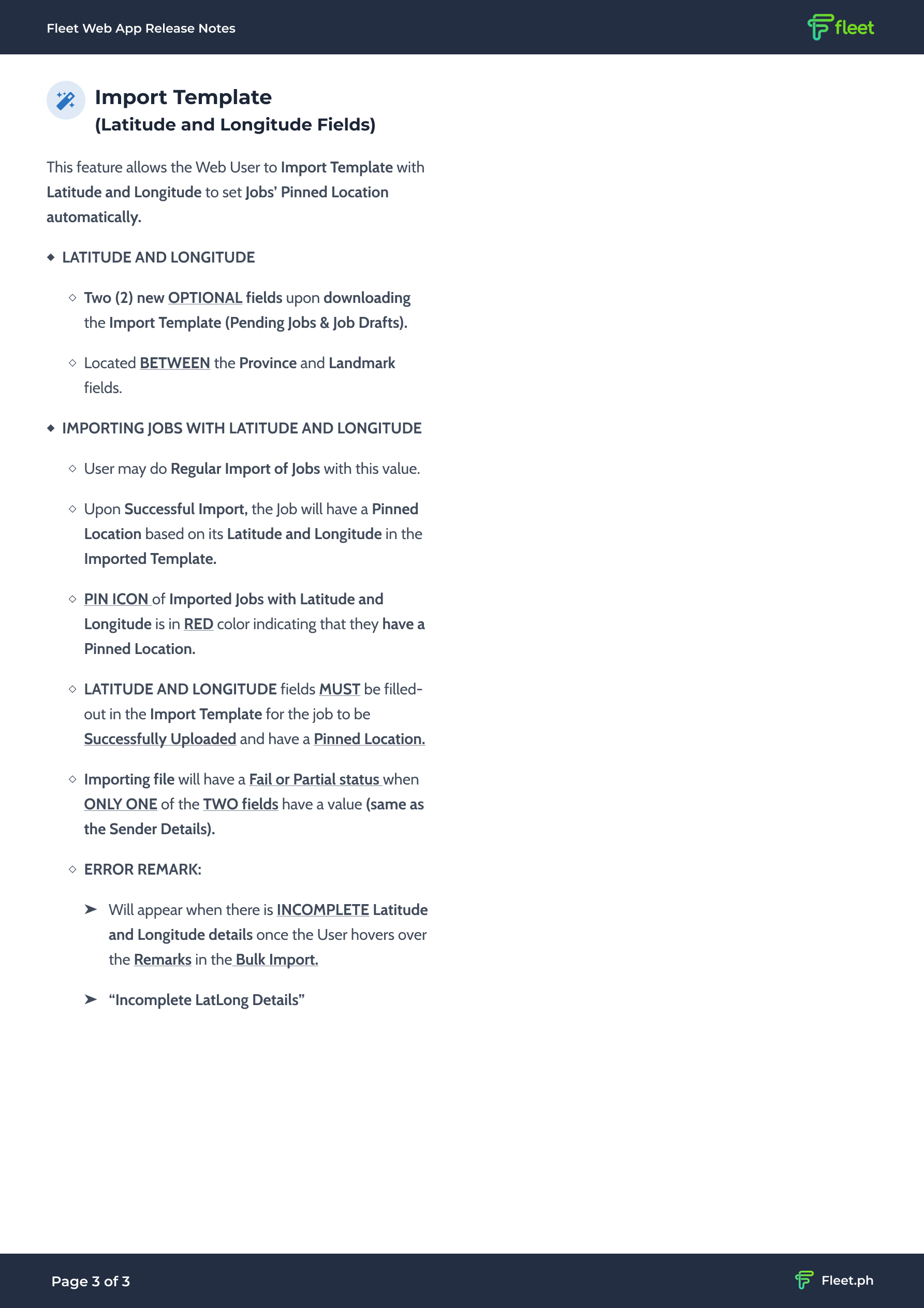 Fleet Web App Release Notes

fleet

Import Template
(Latitude and Longitude Fields)

This feature allows the Web User to Import Template with Latitude and Longitude to set Jobs' Pinned Location automatically.

◆ LATITUDE AND LONGITUDE

◇ Two (2) new OPTIONAL fields upon downloading the Import Template (Pending Jobs & Job Drafts).

◇ Located BETWEEN the Province and Landmark fields.

◆ IMPORTING JOBS WITH LATITUDE AND LONGITUDE

◇ User may do Regular Import of Jobs with this value.

◇ Upon Successful Import, the Job will have a Pinned Location based on its Latitude and Longitude in the Imported Template.

◇ PIN ICON of Imported Jobs with Latitude and Longitude is in RED color indicating that they have a Pinned Location.

◇ LATITUDE AND LONGITUDE fields MUST be filled-out in the Import Template for the job to be Successfully Uploaded and have a Pinned Location.

◇ Importing file will have a Fail or Partial status when ONLY ONE of the TWO fields have a value (same as the Sender Details).

◇ ERROR REMARK:

➤ Will appear when there is INCOMPLETE Latitude and Longitude details once the User hovers over the Remarks in the Bulk Import.

➤ "Incomplete LatLong Details"

Page 3 of 3

Fleet.ph